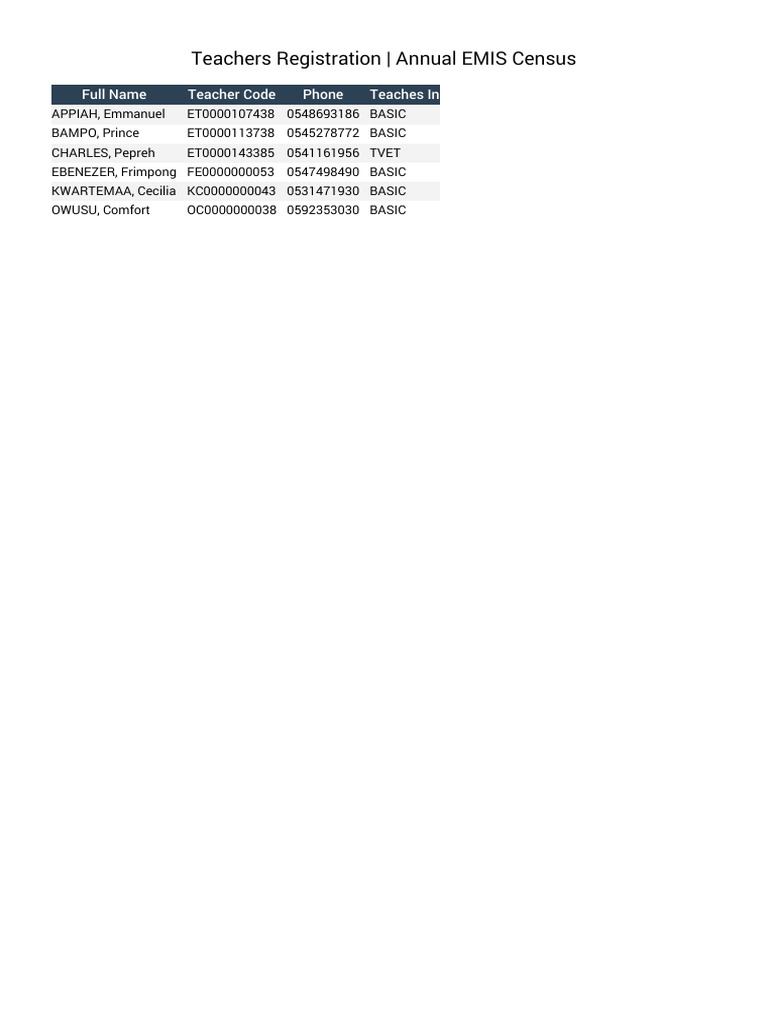 Teachers Registration | Annual EMIS Census

| Full Name | Teacher Code | Phone | Teaches In |
|---|---|---|---|
| APPIAH, Emmanuel | ET0000107438 | 0548693186 | BASIC |
| BAMPO, Prince | ET0000113738 | 0545278772 | BASIC |
| CHARLES, Pepreh | ET0000143385 | 0541161956 | TVET |
| EBENEZER, Frimpong | FE0000000053 | 0547498490 | BASIC |
| KWARTEMAA, Cecilia | KC0000000043 | 0531471930 | BASIC |
| OWUSU, Comfort | OC0000000038 | 0592353030 | BASIC |